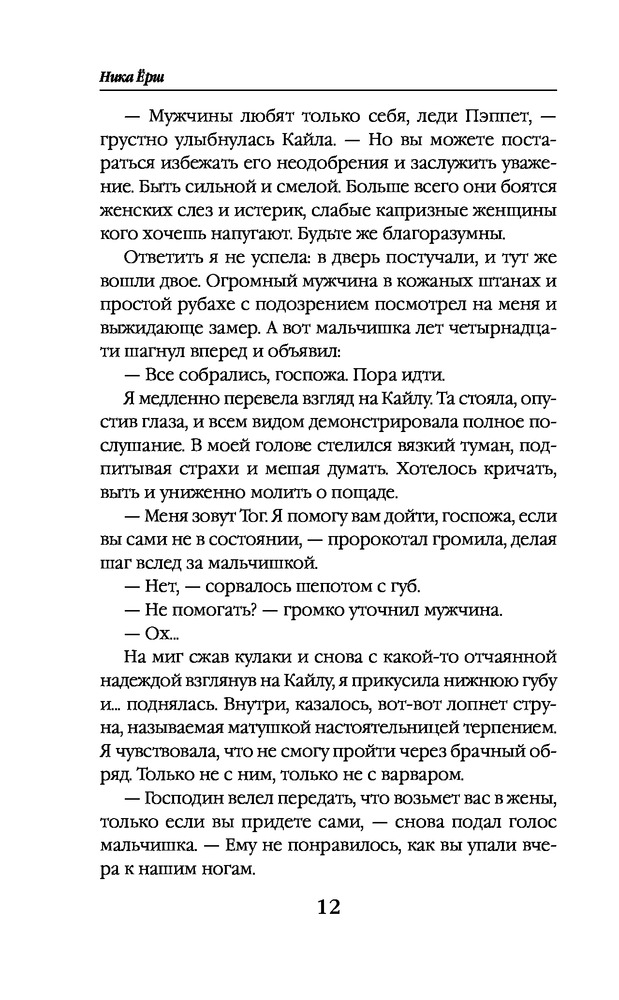 Ника Ёрш

— Мужчины любят только себя, леди Пэппет, — грустно улыбнулась Кайла. — Но вы можете постараться избежать его неодобрения и заслужить уважение. Быть сильной и смелой. Больше всего они боятся женских слез и истерик, слабые капризные женщины кого хочешь напугают. Будьте же благоразумны.

Ответить я не успела: в дверь постучали, и тут же вошли двое. Огромный мужчина в кожаных штанах и простой рубахе с подозрением посмотрел на меня и выжидающе замер. А вот мальчишка лет четырнадцати шагнул вперед и объявил:

— Все собрались, госпожа. Пора идти.

Я медленно перевела взгляд на Кайлу. Та стояла, опустив глаза, и всем видом демонстрировала полное послушание. В моей голове стелился вязкий туман, подпитывая страхи и мешая думать. Хотелось кричать, выть и униженно молить о пощаде.

— Меня зовут Тог. Я помогу вам дойти, госпожа, если вы сами не в состоянии, — пророкотал громила, делая шаг вслед за мальчишкой.

— Нет, — сорвалось шепотом с губ.

— Не помогать? — громко уточнил мужчина.

— Ох...

На миг сжав кулаки и снова с какой-то отчаянной надеждой взглянув на Кайлу, я прикусила нижнюю губу и... поднялась. Внутри, казалось, вот-вот лопнет струна, называемая матушкой настоятельницей терпением. Я чувствовала, что не смогу пройти через брачный обряд. Только не с ним, только не с варваром.

— Господин велел передать, что возьмет вас в жены, только если вы придете сами, — снова подал голос мальчишка. — Ему не понравилось, как вы упали вчера к нашим ногам.

12